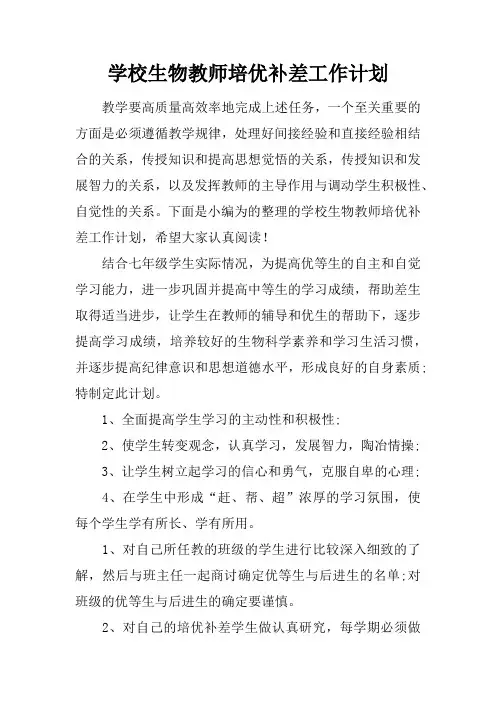 学校生物教师培优补差工作计划

教学要高质量高效率地完成上述任务，一个至关重要的方面是必须遵循教学规律，处理好间接经验和直接经验相结合的关系，传授知识和提高思想觉悟的关系，传授知识和发展智力的关系，以及发挥教师的主导作用与调动学生积极性、自觉性的关系。下面是小编为的整理的学校生物教师培优补差工作计划，希望大家认真阅读！

结合七年级学生实际情况，为提高优等生的自主和自觉学习能力，进一步巩固并提高中等生的学习成绩，帮助差生取得适当进步，让学生在教师的辅导和优生的帮助下，逐步提高学习成绩，培养较好的生物科学素养和学习生活习惯，并逐步提高纪律意识和思想道德水平，形成良好的自身素质;特制定此计划。

1、全面提高学生学习的主动性和积极性;

2、使学生转变观念，认真学习，发展智力，陶冶情操;

3、让学生树立起学习的信心和勇气，克服自卑的心理;

4、在学生中形成“赶、帮、超”浓厚的学习氛围，使每个学生学有所长、学有所用。

1、对自己所任教的班级的学生进行比较深入细致的了解，然后与班主任一起商讨确定优等生与后进生的名单;对班级的优等生与后进生的确定要谨慎。

2、对自己的培优补差学生做认真研究，每学期必须做